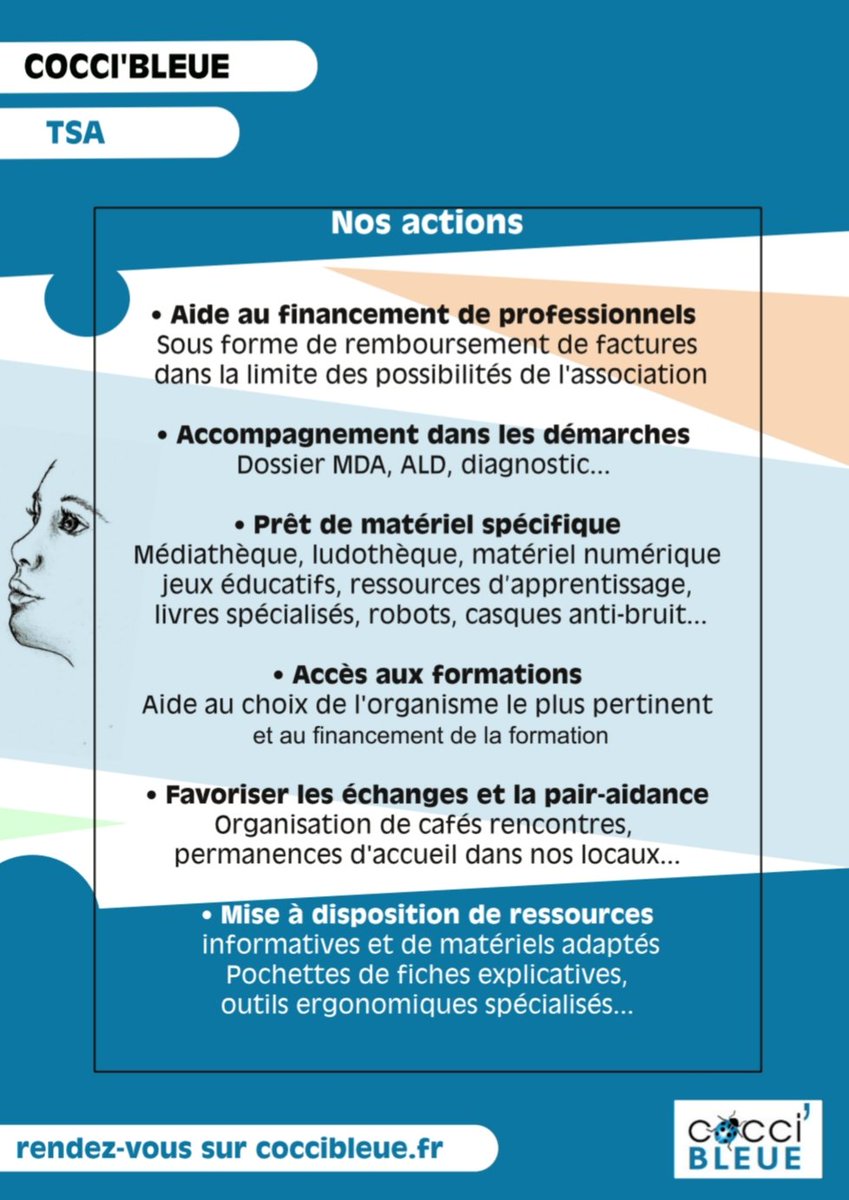 COCCI'BLEUE

TSA

Nos actions

• Aide au financement de professionnels
Sous forme de remboursement de factures dans la limite des possibilités de l'association

• Accompagnement dans les démarches
Dossier MDA, ALD, diagnostic...

• Prêt de matériel spécifique
Médiathèque, ludothèque, matériel numérique jeux éducatifs, ressources d'apprentissage, livres spécialisés, robots, casques anti-bruit...

• Accès aux formations
Aide au choix de l'organisme le plus pertinent et au financement de la formation

• Favoriser les échanges et la pair-aidance
Organisation de cafés rencontres, permanences d'accueil dans nos locaux...

• Mise à disposition de ressources informatives et de matériels adaptés
Pochettes de fiches explicatives, outils ergonomiques spécialisés...

rendez-vous sur coccibleue.fr

COCCI' BLEUE